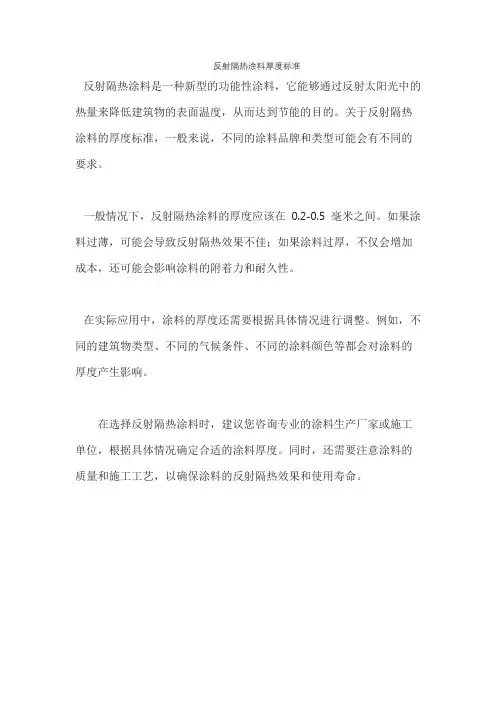 反射隔热涂料厚度标准

反射隔热涂料是一种新型的功能性涂料，它能够通过反射太阳光中的热量来降低建筑物的表面温度，从而达到节能的目的。关于反射隔热涂料的厚度标准，一般来说，不同的涂料品牌和类型可能会有不同的要求。

一般情况下，反射隔热涂料的厚度应该在 0.2-0.5 毫米之间。如果涂料过薄，可能会导致反射隔热效果不佳；如果涂料过厚，不仅会增加成本，还可能会影响涂料的附着力和耐久性。

在实际应用中，涂料的厚度还需要根据具体情况进行调整。例如，不同的建筑物类型、不同的气候条件、不同的涂料颜色等都会对涂料的厚度产生影响。

在选择反射隔热涂料时，建议您咨询专业的涂料生产厂家或施工单位，根据具体情况确定合适的涂料厚度。同时，还需要注意涂料的质量和施工工艺，以确保涂料的反射隔热效果和使用寿命。